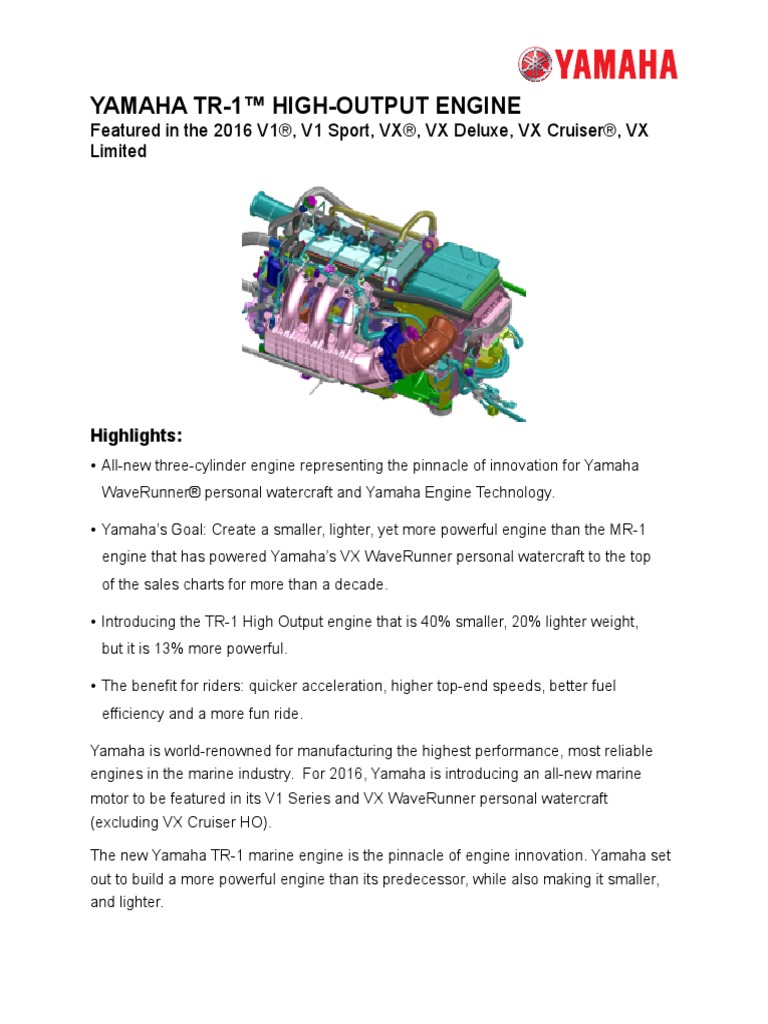 YAMAHA

YAMAHA TR-1™ HIGH-OUTPUT ENGINE

Featured in the 2016 V1®, V1 Sport, VX®, VX Deluxe, VX Cruiser®, VX Limited

Highlights:

• All-new three-cylinder engine representing the pinnacle of innovation for Yamaha WaveRunner® personal watercraft and Yamaha Engine Technology.

• Yamaha's Goal: Create a smaller, lighter, yet more powerful engine than the MR-1 engine that has powered Yamaha's VX WaveRunner personal watercraft to the top of the sales charts for more than a decade.

• Introducing the TR-1 High Output engine that is 40% smaller, 20% lighter weight, but it is 13% more powerful.

• The benefit for riders: quicker acceleration, higher top-end speeds, better fuel efficiency and a more fun ride.

Yamaha is world-renowned for manufacturing the highest performance, most reliable engines in the marine industry. For 2016, Yamaha is introducing an all-new marine motor to be featured in its V1 Series and VX WaveRunner personal watercraft (excluding VX Cruiser HO).

The new Yamaha TR-1 marine engine is the pinnacle of engine innovation. Yamaha set out to build a more powerful engine than its predecessor, while also making it smaller, and lighter.